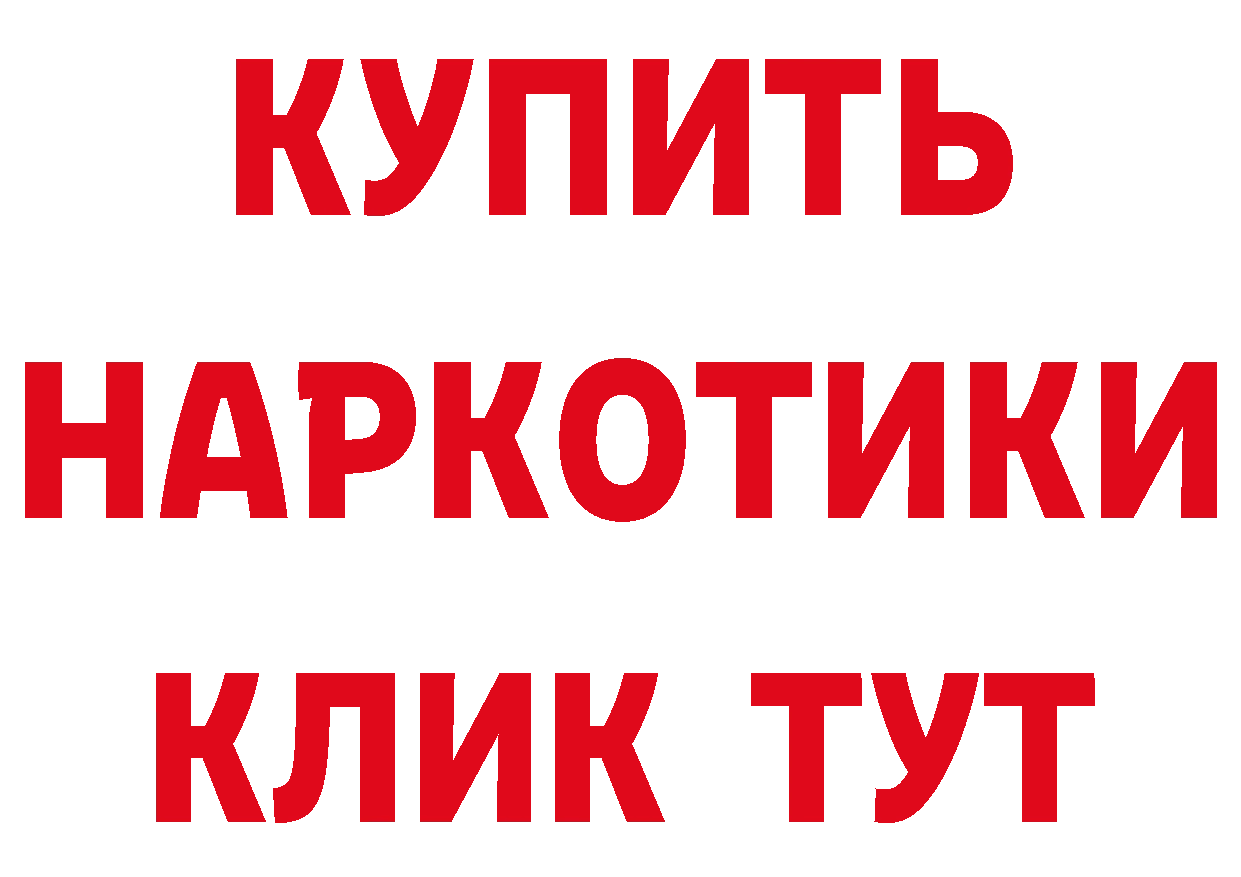 КУПИТЬ
НАРКОТИКИ
КЛИК ТУТ